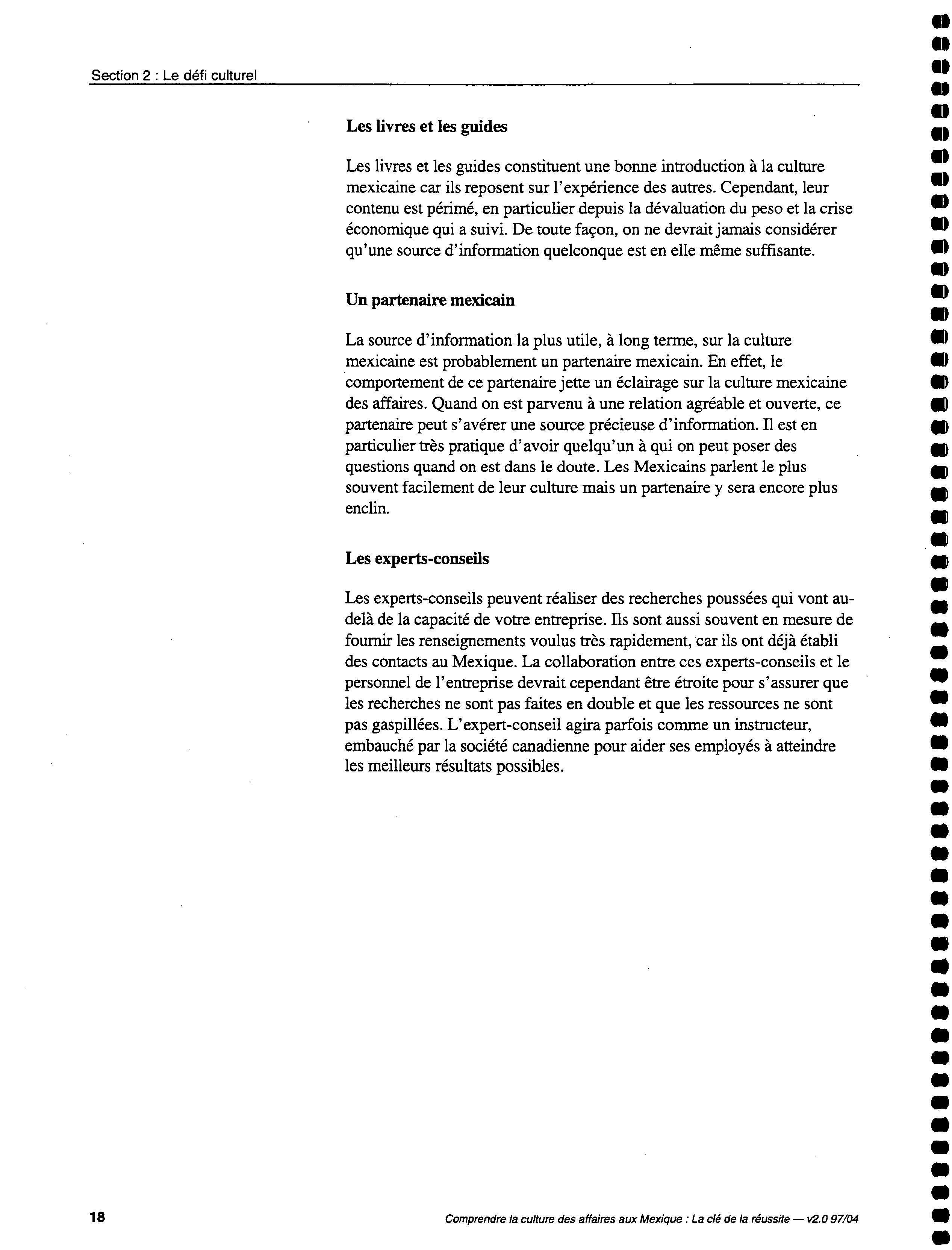 Section 2 : Le défi culturel

Les livres et les guides

Les livres et les guides constituent une bonne introduction à la culture mexicaine car ils reposent sur l'expérience des autres. Cependant, leur contenu est périmé, en particulier depuis la dévaluation du peso et la crise économique qui a suivi. De toute façon, on ne devrait jamais considérer qu'une source d'information quelconque est en elle même suffisante.

Un partenaire mexicain

La source d'information la plus utile, à long terme, sur la culture mexicaine est probablement un partenaire mexicain. En effet, le comportement de ce partenaire jette un éclairage sur la culture mexicaine des affaires. Quand on est parvenu à une relation agréable et ouverte, ce partenaire peut s'avérer une source précieuse d'information. Il est en particulier très pratique d'avoir quelqu'un à qui on peut poser des questions quand on est dans le doute. Les Mexicains parlent le plus souvent facilement de leur culture mais un partenaire y sera encore plus enclin.

Les experts-conseils

Les experts-conseils peuvent réaliser des recherches poussées qui vont au-delà de la capacité de votre entreprise. Ils sont aussi souvent en mesure de fournir les renseignements voulus très rapidement, car ils ont déjà établi des contacts au Mexique. La collaboration entre ces experts-conseils et le personnel de l'entreprise devrait cependant être étroite pour s'assurer que les recherches ne sont pas faites en double et que les ressources ne sont pas gaspillées. L'expert-conseil agira parfois comme un instructeur, embauché par la société canadienne pour aider ses employés à atteindre les meilleurs résultats possibles.

18

Comprendre la culture des affaires aux Mexique : La clé de la réussite — v2.0 97/04